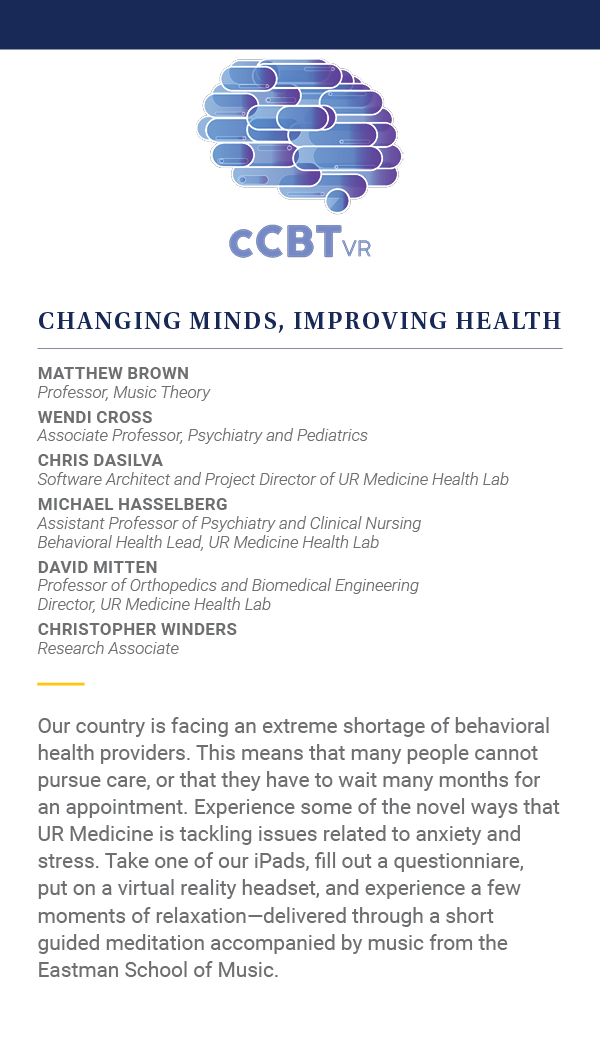 CCBT VR

CHANGING MINDS, IMPROVING HEALTH

MATTHEW BROWN
Professor, Music Theory

WENDI CROSS
Associate Professor, Psychiatry and Pediatrics

CHRIS DASILVA
Software Architect and Project Director of UR Medicine Health Lab

MICHAEL HASSELBERG
Assistant Professor of Psychiatry and Clinical Nursing
Behavioral Health Lead, UR Medicine Health Lab

DAVID MITTEN
Professor of Orthopedics and Biomedical Engineering
Director, UR Medicine Health Lab

CHRISTOPHER WINDERS
Research Associate

Our country is facing an extreme shortage of behavioral health providers. This means that many people cannot pursue care, or that they have to wait many months for an appointment. Experience some of the novel ways that UR Medicine is tackling issues related to anxiety and stress. Take one of our iPads, fill out a questionniare, put on a virtual reality headset, and experience a few moments of relaxation—delivered through a short guided meditation accompanied by music from the Eastman School of Music.